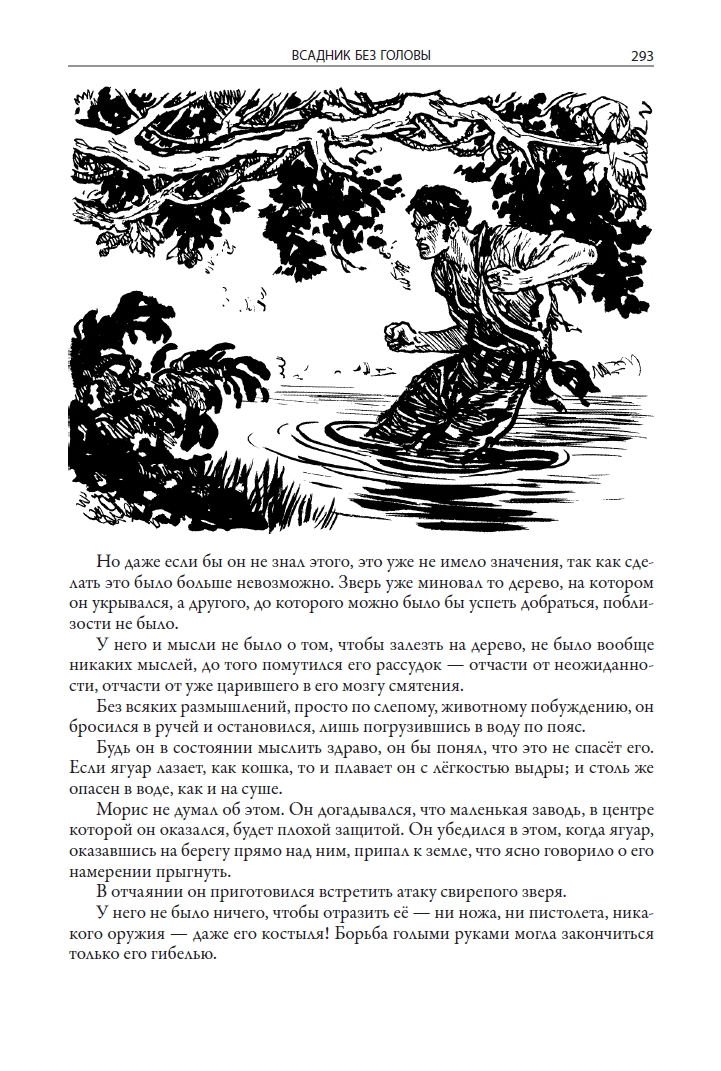 ВСАДНИК БЕЗ ГОЛОВЫ 293

Но даже если бы он не знал этого, это уже не имело значения, так как сделать это было больше невозможно. Зверь уже миновал то дерево, на котором он укрывался, а другого, до которого можно было бы успеть добраться, поблизости не было.

У него и мысли не было о том, чтобы залезть на дерево, не было вообще никаких мыслей, до того помутился его рассудок — отчасти от неожиданности, отчасти от уже царившего в его мозгу смятения.

Без всяких размышлений, просто по слепому, животному побуждению, он бросился в ручей и остановился, лишь погрузившись в воду по пояс.

Будь он в состоянии мыслить здраво, он бы понял, что это не спасёт его. Если ягуар лазает, как кошка, то и плавает он с лёгкостью выдры; и столь же опасен в воде, как и на суше.

Морис не думал об этом. Он догадывался, что маленькая заводь, в центре которой он оказался, будет плохой защитой. Он убедился в этом, когда ягуар, оказавшись на берегу прямо над ним, припал к земле, что ясно говорило о его намерении прыгнуть.

В отчаянии он приготовился встретить атаку свирепого зверя.

У него не было ничего, чтобы отразить её — ни ножа, ни пистолета, никакого оружия — даже его костыля! Борьба голыми руками могла закончиться только его гибелью.